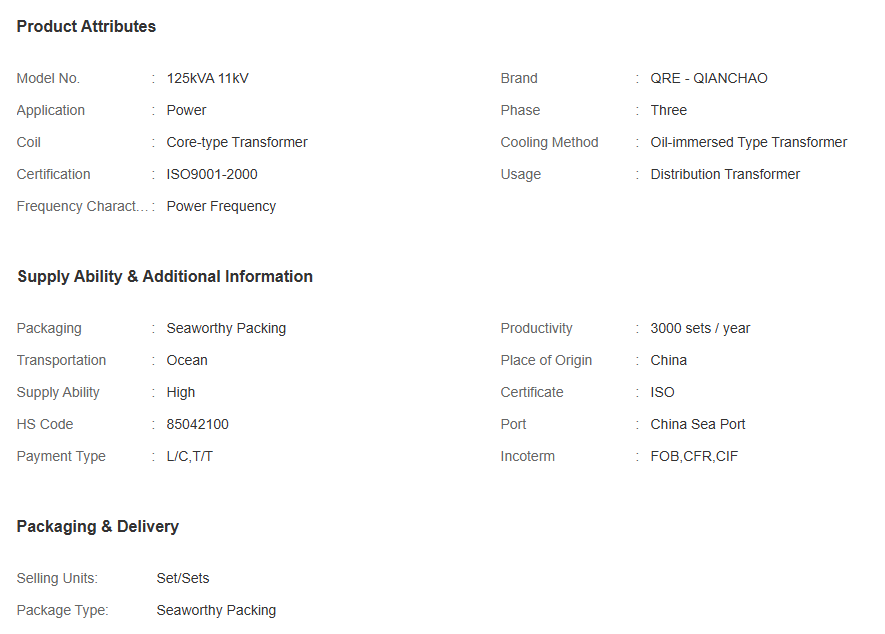 Product Attributes

Model No. : 125kVA 11kV
Application : Power
Coil : Core-type Transformer
Certification : ISO9001-2000
Frequency Charact... : Power Frequency

Brand : QRE - QIANCHAO
Phase : Three
Cooling Method : Oil-immersed Type Transformer
Usage : Distribution Transformer

Supply Ability & Additional Information

Packaging : Seaworthy Packing
Transportation : Ocean
Supply Ability : High
HS Code : 85042100
Payment Type : L/C,T/T

Productivity : 3000 sets / year
Place of Origin : China
Certificate : ISO
Port : China Sea Port
Incoterm : FOB,CFR,CIF

Packaging & Delivery

Selling Units: Set/Sets
Package Type: Seaworthy Packing